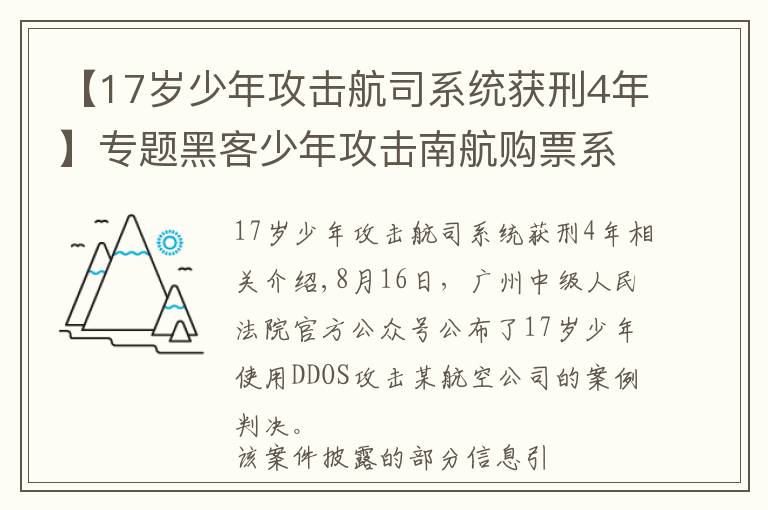 【17岁少年攻击航司系统获刑4年】专题黑客少年攻击南航购票系

17岁少年攻击航司系统获刑4年相关介绍,8月16日，广州中级人民法院官方公众号公布了17岁少年使用DDOS攻击某航空公司的案例判决。

该案件披露的部分信息引